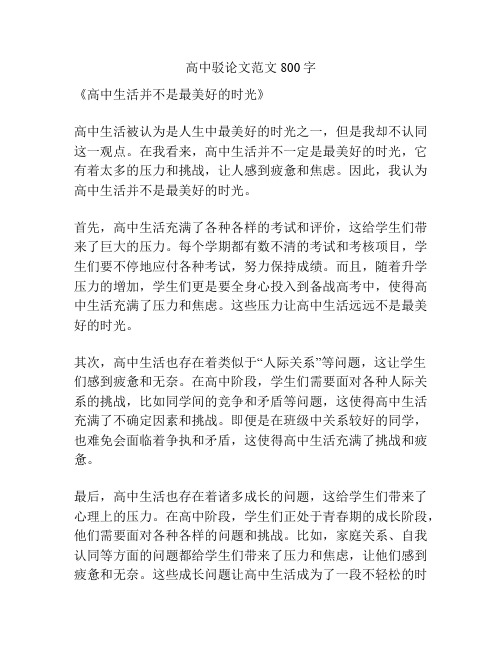 高中驳论文范文 800 字

《高中生活并不是最美好的时光》

高中生活被认为是人生中最美好的时光之一，但是我却不认同这一观点。在我看来，高中生活并不一定是最美好的时光，它有着太多的压力和挑战，让人感到疲惫和焦虑。因此，我认为高中生活并不是最美好的时光。

首先，高中生活充满了各种各样的考试和评价，这给学生们带来了巨大的压力。每个学期都有数不清的考试和考核项目，学生们要不停地应付各种考试，努力保持成绩。而且，随着升学压力的增加，学生们更是要全身心投入到备战高考中，使得高中生活充满了压力和焦虑。这些压力让高中生活远远不是最美好的时光。

其次，高中生活也存在着类似于“人际关系”等问题，这让学生们感到疲惫和无奈。在高中阶段，学生们需要面对各种人际关系的挑战，比如同学间的竞争和矛盾等问题，这使得高中生活充满了不确定因素和挑战。即便是在班级中关系较好的同学，也难免会面临着争执和矛盾，这使得高中生活充满了挑战和疲惫。

最后，高中生活也存在着诸多成长的问题，这给学生们带来了心理上的压力。在高中阶段，学生们正处于青春期的成长阶段，他们需要面对各种各样的问题和挑战。比如，家庭关系、自我认同等方面的问题都给学生们带来了压力和焦虑，让他们感到疲惫和无奈。这些成长问题让高中生活成为了一段不轻松的时